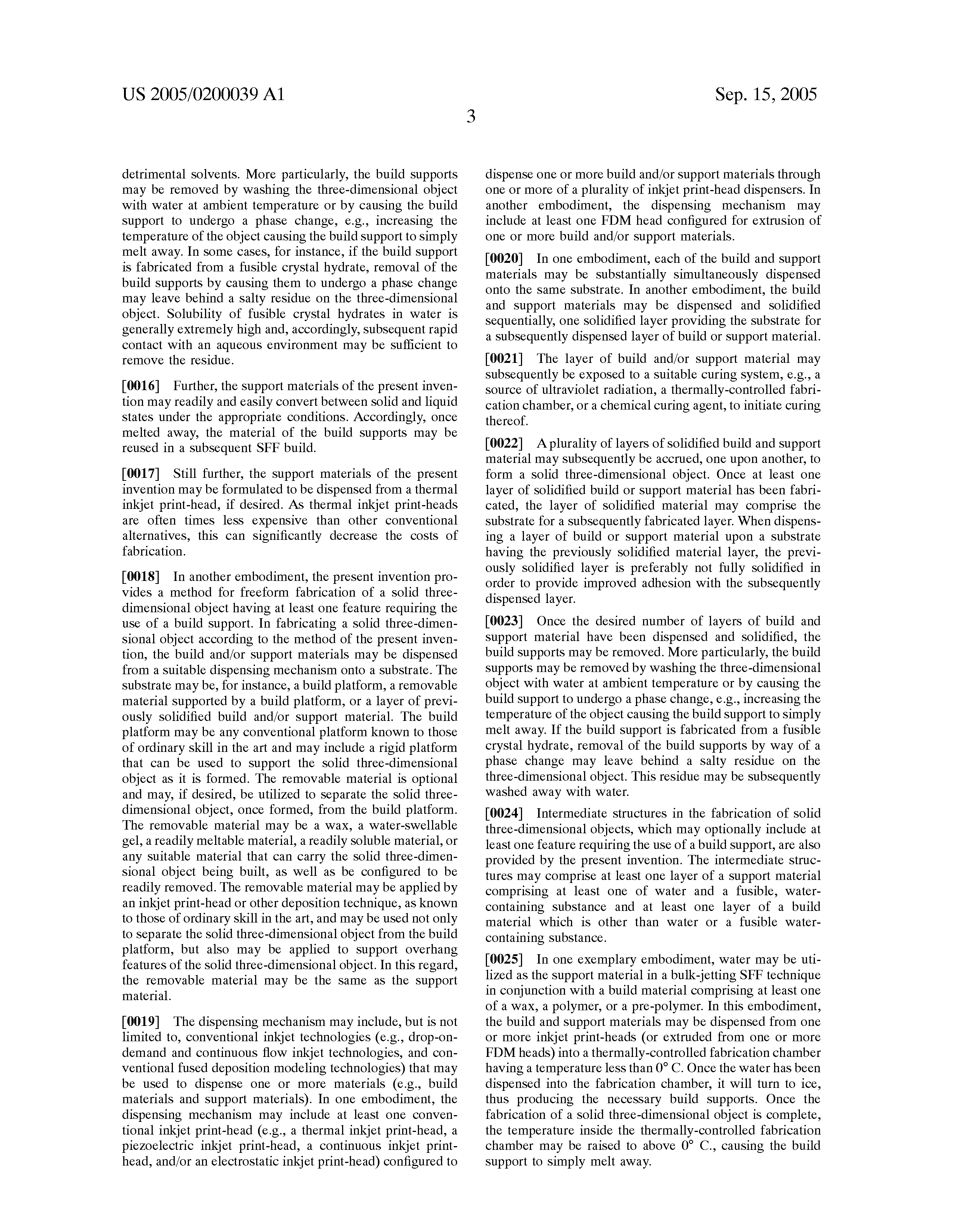 US 2005/0200039 A1

Sep. 15, 2005

3

detrimental solvents. More particularly, the build supports may be removed by washing the three-dimensional object with water at ambient temperature or by causing the build support to undergo a phase change, e.g., increasing the temperature of the object causing the build support to simply melt away. In some cases, for instance, if the build support is fabricated from a fusible crystal hydrate, removal of the build supports by causing them to undergo a phase change may leave behind a salty residue on the three-dimensional object. Solubility of fusible crystal hydrates in water is generally extremely high and, accordingly, subsequent rapid contact with an aqueous environment may be sufficient to remove the residue.

[0016] Further, the support materials of the present invention may readily and easily convert between solid and liquid states under the appropriate conditions. Accordingly, once melted away, the material of the build supports may be reused in a subsequent SFF build.

[0017] Still further, the support materials of the present invention may be formulated to be dispensed from a thermal inkjet print-head, if desired. As thermal inkjet print-heads are often times less expensive than other conventional alternatives, this can significantly decrease the costs of fabrication.

[0018] In another embodiment, the present invention provides a method for freeform fabrication of a solid three-dimensional object having at least one feature requiring the use of a build support. In fabricating a solid three-dimensional object according to the method of the present invention, the build and/or support materials may be dispensed from a suitable dispensing mechanism onto a substrate. The substrate may be, for instance, a build platform, a removable material supported by a build platform, or a layer of previously solidified build and/or support material. The build platform may be any conventional platform known to those of ordinary skill in the art and may include a rigid platform that can be used to support the solid three-dimensional object as it is formed. The removable material is optional and may, if desired, be utilized to separate the solid three-dimensional object, once formed, from the build platform. The removable material may be a wax, a water-swellable gel, a readily meltable material, a readily soluble material, or any suitable material that can carry the solid three-dimensional object being built, as well as be configured to be readily removed. The removable material may be applied by an inkjet print-head or other deposition technique, as known to those of ordinary skill in the art, and may be used not only to separate the solid three-dimensional object from the build platform, but also may be applied to support overhang features of the solid three-dimensional object. In this regard, the removable material may be the same as the support material.

[0019] The dispensing mechanism may include, but is not limited to, conventional inkjet technologies (e.g., drop-on-demand and continuous flow inkjet technologies, and conventional fused deposition modeling technologies) that may be used to dispense one or more materials (e.g., build materials and support materials). In one embodiment, the dispensing mechanism may include at least one conventional inkjet print-head (e.g., a thermal inkjet print-head, a piezoelectric inkjet print-head, a continuous inkjet print-head, and/or an electrostatic inkjet print-head) configured to dispense one or more build and/or support materials through one or more of a plurality of inkjet print-head dispensers. In another embodiment, the dispensing mechanism may include at least one FDM head configured for extrusion of one or more build and/or support materials.

[0020] In one embodiment, each of the build and support materials may be substantially simultaneously dispensed onto the same substrate. In another embodiment, the build and support materials may be dispensed and solidified sequentially, one solidified layer providing the substrate for a subsequently dispensed layer of build or support material.

[0021] The layer of build and/or support material may subsequently be exposed to a suitable curing system, e.g., a source of ultraviolet radiation, a thermally-controlled fabrication chamber, or a chemical curing agent, to initiate curing thereof.

[0022] A plurality of layers of solidified build and support material may subsequently be accrued, one upon another, to form a solid three-dimensional object. Once at least one layer of solidified build or support material has been fabricated, the layer of solidified material may comprise the substrate for a subsequently fabricated layer. When dispensing a layer of build or support material upon a substrate having the previously solidified material layer, the previously solidified layer is preferably not fully solidified in order to provide improved adhesion with the subsequently dispensed layer.

[0023] Once the desired number of layers of build and support material have been dispensed and solidified, the build supports may be removed. More particularly, the build supports may be removed by washing the three-dimensional object with water at ambient temperature or by causing the build support to undergo a phase change, e.g., increasing the temperature of the object causing the build support to simply melt away. If the build support is fabricated from a fusible crystal hydrate, removal of the build supports by way of a phase change may leave behind a salty residue on the three-dimensional object. This residue may be subsequently washed away with water.

[0024] Intermediate structures in the fabrication of solid three-dimensional objects, which may optionally include at least one feature requiring the use of a build support, are also provided by the present invention. The intermediate structures may comprise at least one layer of a support material comprising at least one of water and a fusible, water-containing substance and at least one layer of a build material which is other than water or a fusible water-containing substance.

[0025] In one exemplary embodiment, water may be utilized as the support material in a bulk-jetting SFF technique in conjunction with a build material comprising at least one of a wax, a polymer, or a pre-polymer. In this embodiment, the build and support materials may be dispensed from one or more inkjet print-heads (or extruded from one or more FDM heads) into a thermally-controlled fabrication chamber having a temperature less than 0° C. Once the water has been dispensed into the fabrication chamber, it will turn to ice, thus producing the necessary build supports. Once the fabrication of a solid three-dimensional object is complete, the temperature inside the thermally-controlled fabrication chamber may be raised to above 0° C., causing the build support to simply melt away.